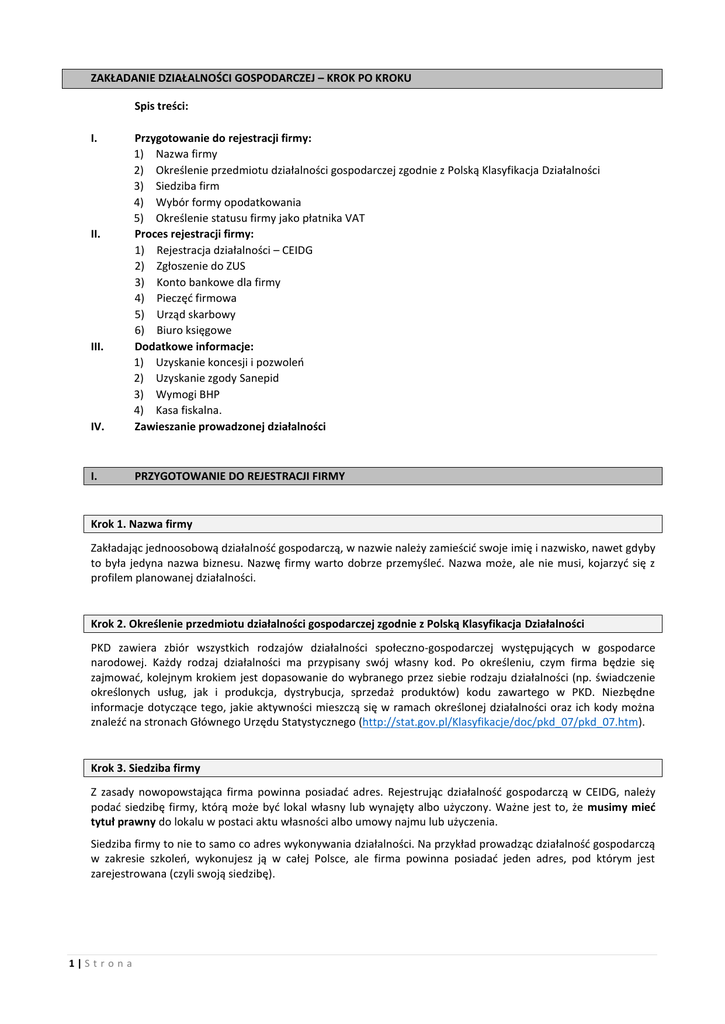 ZAKŁADANIE DZIAŁALNOŚCI GOSPODARCZEJ – KROK PO KROKU

Spis treści:

I. Przygotowanie do rejestracji firmy:
1) Nazwa firmy
2) Określenie przedmiotu działalności gospodarczej zgodnie z Polską Klasyfikacja Działalności
3) Siedziba firm
4) Wybór formy opodatkowania
5) Określenie statusu firmy jako płatnika VAT
II. Proces rejestracji firmy:
1) Rejestracja działalności – CEIDG
2) Zgłoszenie do ZUS
3) Konto bankowe dla firmy
4) Pieczęć firmowa
5) Urząd skarbowy
6) Biuro księgowe
III. Dodatkowe informacje:
1) Uzyskanie koncesji i pozwoleń
2) Uzyskanie zgody Sanepid
3) Wymogi BHP
4) Kasa fiskalna.
IV. Zawieszanie prowadzonej działalności

I. PRZYGOTOWANIE DO REJESTRACJI FIRMY

Krok 1. Nazwa firmy

Zakładając jednoosobową działalność gospodarczą, w nazwie należy zamieścić swoje imię i nazwisko, nawet gdyby to była jedyna nazwa biznesu. Nazwę firmy warto dobrze przemyśleć. Nazwa może, ale nie musi, kojarzyć się z profilem planowanej działalności.

Krok 2. Określenie przedmiotu działalności gospodarczej zgodnie z Polską Klasyfikacja Działalności

PKD zawiera zbiór wszystkich rodzajów działalności społeczno-gospodarczej występujących w gospodarce narodowej. Każdy rodzaj działalności ma przypisany swój własny kod. Po określeniu, czym firma będzie się zajmować, kolejnym krokiem jest dopasowanie do wybranego przez siebie rodzaju działalności (np. świadczenie określonych usług, jak i produkcja, dystrybucja, sprzedaż produktów) kodu zawartego w PKD. Niezbędne informacje dotyczące tego, jakie aktywności mieszczą się w ramach określonej działalności oraz ich kody można znaleźć na stronach Głównego Urzędu Statystycznego (http://stat.gov.pl/Klasyfikacje/doc/pkd_07/pkd_07.htm).

Krok 3. Siedziba firmy

Z zasady nowopowstająca firma powinna posiadać adres. Rejestrując działalność gospodarczą w CEIDG, należy podać siedzibę firmy, którą może być lokal własny lub wynajęty albo użyczony. Ważne jest to, że musimy mieć tytuł prawny do lokalu w postaci aktu własności albo umowy najmu lub użyczenia.

Siedziba firmy to nie to samo co adres wykonywania działalności. Na przykład prowadząc działalność gospodarczą w zakresie szkoleń, wykonujesz ją w całej Polsce, ale firma powinna posiadać jeden adres, pod którym jest zarejestrowana (czyli swoją siedzibę).

1 | S t r o n a